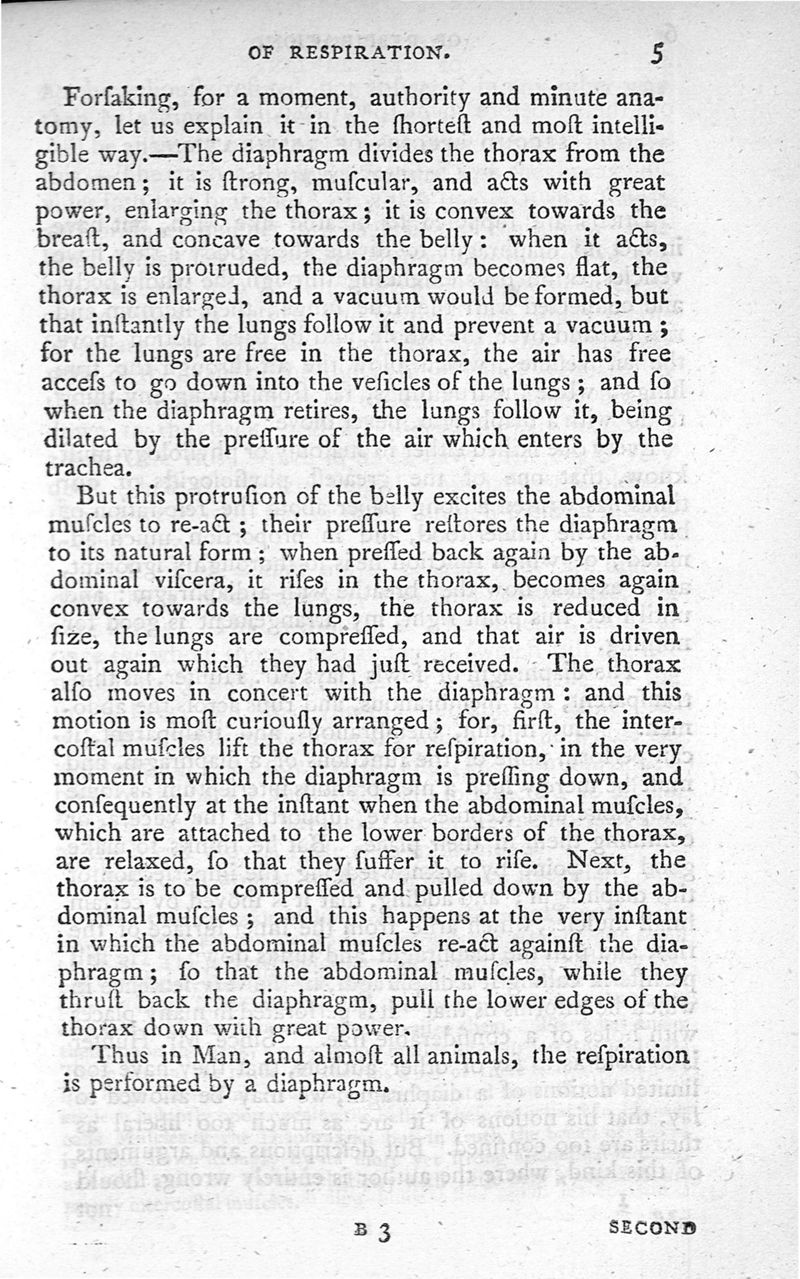 OF RESPIRATION. 5

Forſaking, for a moment, authority and minute anatomy, let us explain it in the ſhorteſt and moſt intelligible way.—The diaphragm divides the thorax from the abdomen; it is ſtrong, muſcular, and acts with great power, enlarging the thorax; it is convex towards the breaſt, and concave towards the belly: when it acts, the belly is protruded, the diaphragm becomes flat, the thorax is enlarged, and a vacuum would be formed, but that inſtantly the lungs follow it and prevent a vacuum; for the lungs are free in the thorax, the air has free acceſs to go down into the veſicles of the lungs; and ſo when the diaphragm retires, the lungs follow it, being dilated by the preſſure of the air which enters by the trachea.

But this protruſion of the belly excites the abdominal muſcles to re-act; their preſſure reſtores the diaphragm to its natural form; when preſſed back again by the abdominal viſcera, it riſes in the thorax, becomes again convex towards the lungs, the thorax is reduced in ſize, the lungs are compreſſed, and that air is driven out again which they had juſt received. The thorax alſo moves in concert with the diaphragm: and this motion is moſt curiouſly arranged; for, firſt, the intercoſtal muſcles lift the thorax for reſpiration, in the very moment in which the diaphragm is preſſing down, and conſequently at the inſtant when the abdominal muſcles, which are attached to the lower borders of the thorax, are relaxed, ſo that they ſuffer it to riſe. Next, the thorax is to be compreſſed and pulled down by the abdominal muſcles; and this happens at the very inſtant in which the abdominal muſcles re-act againſt the diaphragm; ſo that the abdominal muſcles, while they thruſt back the diaphragm, pull the lower edges of the thorax down with great power.

Thus in Man, and almoſt all animals, the reſpiration is performed by a diaphragm.

B 3 SECOND